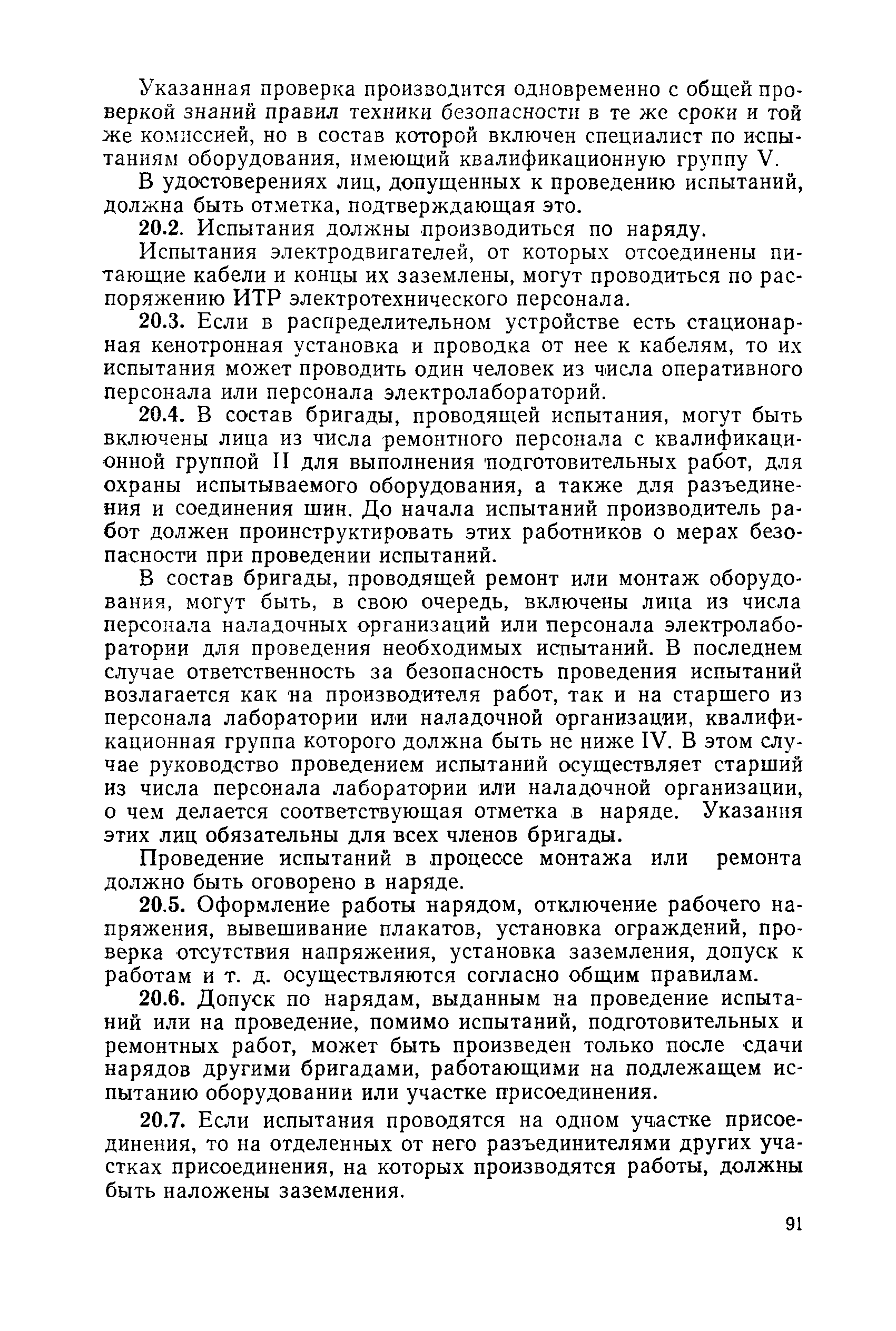 Указанная проверка производится одновременно с общей проверкой знаний правил техники безопасности в те же сроки и той же комиссией, но в состав которой включен специалист по испытаниям оборудования, имеющий квалификационную группу V.

В удостоверениях лиц, допущенных к проведению испытаний, должна быть отметка, подтверждающая это.

20.2. Испытания должны производиться по наряду.

Испытания электродвигателей, от которых отсоединены питающие кабели и концы их заземлены, могут проводиться по распоряжению ИТР электротехнического персонала.

20.3. Если в распределительном устройстве есть стационарная кенотронная установка и проводка от нее к кабелям, то их испытания может проводить один человек из числа оперативного персонала или персонала электролабораторий.

20.4. В состав бригады, проводящей испытания, могут быть включены лица из числа ремонтного персонала с квалификационной группой II для выполнения подготовительных работ, для охраны испытываемого оборудования, а также для разъединения и соединения шин. До начала испытаний производитель работ должен проинструктировать этих работников о мерах безопасности при проведении испытаний.

В состав бригады, проводящей ремонт или монтаж оборудования, могут быть, в свою очередь, включены лица из числа персонала наладочных организаций или персонала электролаборатории для проведения необходимых испытаний. В последнем случае ответственность за безопасность проведения испытаний возлагается как на производителя работ, так и на старшего из персонала лаборатории или наладочной организации, квалификационная группа которого должна быть не ниже IV. В этом случае руководство проведением испытаний осуществляет старший из числа персонала лаборатории или наладочной организации, о чем делается соответствующая отметка в наряде. Указания этих лиц обязательны для всех членов бригады.

Проведение испытаний в процессе монтажа или ремонта должно быть оговорено в наряде.

20.5. Оформление работы нарядом, отключение рабочего напряжения, вывешивание плакатов, установка ограждений, проверка отсутствия напряжения, установка заземления, допуск к работам и т. д. осуществляются согласно общим правилам.

20.6. Допуск по нарядам, выданным на проведение испытаний или на проведение, помимо испытаний, подготовительных и ремонтных работ, может быть произведен только после сдачи нарядов другими бригадами, работающими на подлежащем испытанию оборудовании или участке присоединения.

20.7. Если испытания проводятся на одном участке присоединения, то на отделенных от него разъединителями других участках присоединения, на которых производятся работы, должны быть наложены заземления.

91